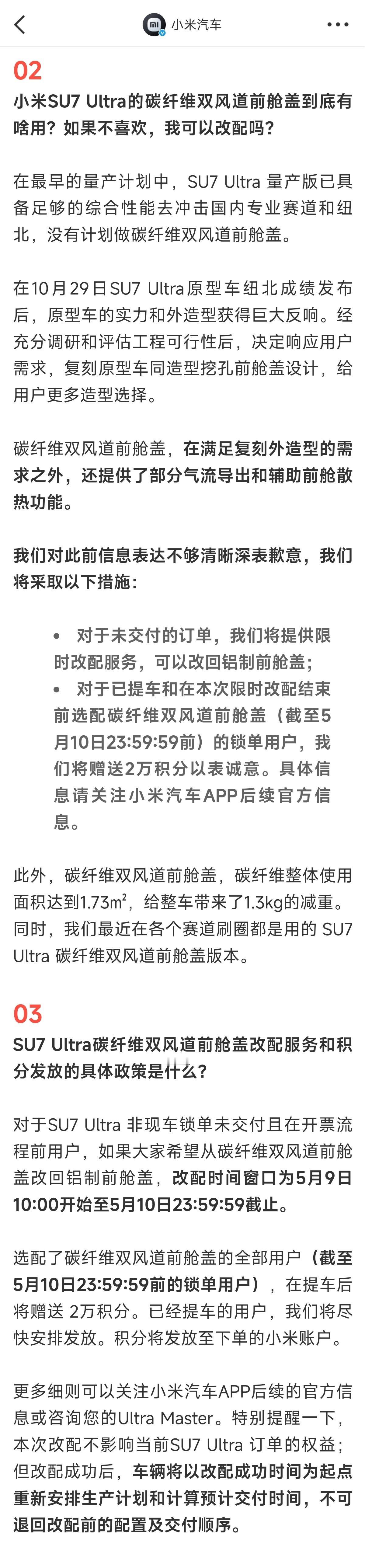 小米汽车

02
小米SU7 Ultra的碳纤维双风道前舱盖到底有啥用？如果不喜欢，我可以改配吗？

在最早的量产计划中，SU7 Ultra 量产版已具备足够的综合性能去冲击国内专业赛道和纽北，没有计划做碳纤维双风道前舱盖。

在10月29日SU7 Ultra原型车纽北成绩发布后，原型车的实力和外造型获得巨大反响。经充分调研和评估工程可行性后，决定响应用户需求，复刻原型车同造型挖孔前舱盖设计，给用户更多造型选择。

碳纤维双风道前舱盖，在满足复刻外造型的需求之外，还提供了部分气流导出和辅助前舱散热功能。

我们对此前信息表达不够清晰深表歉意，我们将采取以下措施：

• 对于未交付的订单，我们将提供限时改配服务，可以改回铝制前舱盖；
• 对于已提车和在本次限时改配结束前选配碳纤维双风道前舱盖（截至5月10日23:59:59前）的锁单用户，我们将赠送2万积分以表诚意。具体信息请关注小米汽车APP后续官方信息。

此外，碳纤维双风道前舱盖，碳纤维整体使用面积达到1.73m²，给整车带来了1.3kg的减重。同时，我们最近在各个赛道刷圈都是用的 SU7 Ultra 碳纤维双风道前舱盖版本。

03
SU7 Ultra碳纤维双风道前舱盖改配服务和积分发放的具体政策是什么？

对于SU7 Ultra 非现车锁单未交付且在开票流程前用户，如果大家希望从碳纤维双风道前舱盖改回铝制前舱盖，改配时间窗口为5月9日10:00开始至5月10日23:59:59截止。

选配了碳纤维双风道前舱盖的全部用户（截至5月10日23:59:59前的锁单用户），在提车后将赠送 2万积分。已经提车的用户，我们将尽快安排发放。积分将发放至下单的小米账户。

更多细则可以关注小米汽车APP后续的官方信息或咨询您的Ultra Master。特别提醒一下，本次改配不影响当前SU7 Ultra 订单的权益；但改配成功后，车辆将以改配成功时间为起点重新安排生产计划和计算预计交付时间，不可退回改配前的配置及交付顺序。